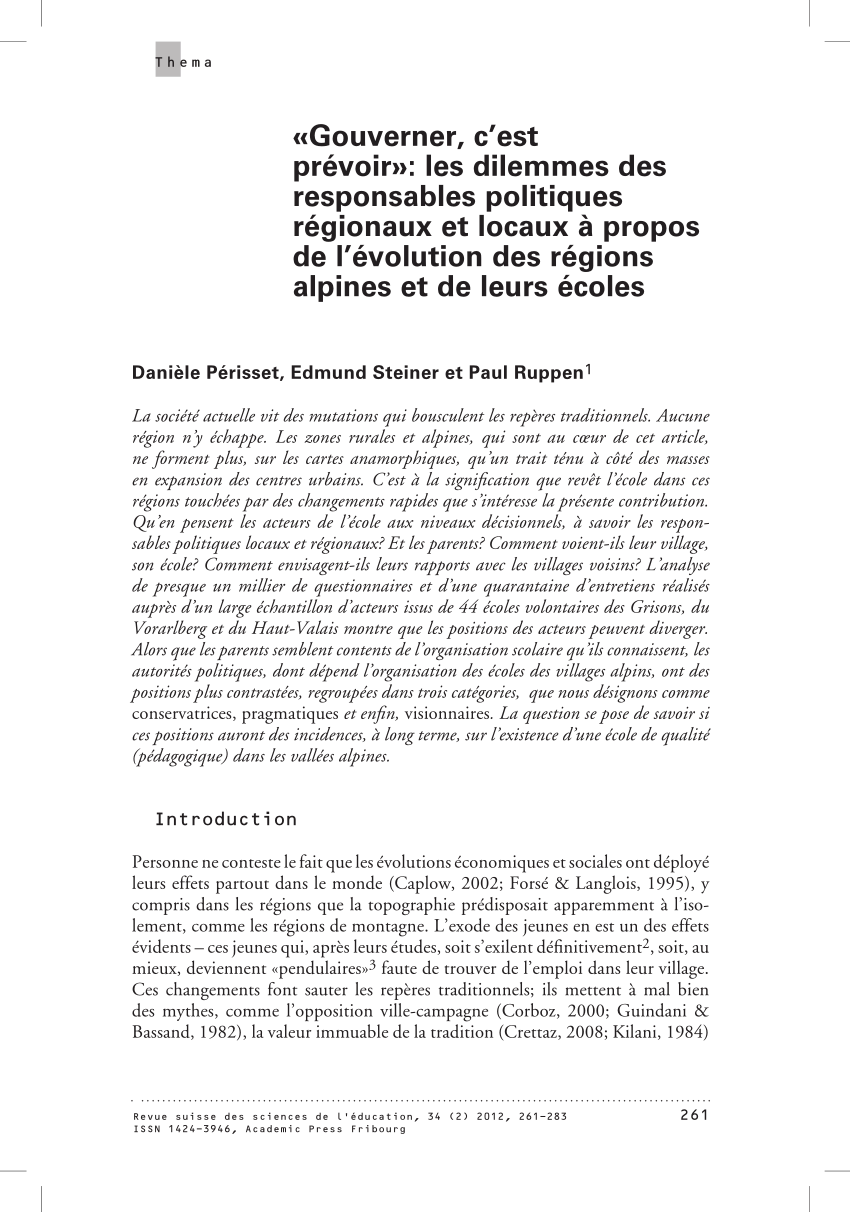 Thema

«Gouverner, c'est prévoir»: les dilemmes des responsables politiques régionaux et locaux à propos de l'évolution des régions alpines et de leurs écoles

Danièle Périsset, Edmund Steiner et Paul Ruppen$^1$

La société actuelle vit des mutations qui bousculent les repères traditionnels. Aucune région n'y échappe. Les zones rurales et alpines, qui sont au cœur de cet article, ne forment plus, sur les cartes anamorphiques, qu'un trait ténu à côté des masses en expansion des centres urbains. C'est à la signification que revêt l'école dans ces régions touchées par des changements rapides que s'intéresse la présente contribution. Qu'en pensent les acteurs de l'école aux niveaux décisionnels, à savoir les responsables politiques locaux et régionaux? Et les parents? Comment voient-ils leur village, son école? Comment envisagent-ils leurs rapports avec les villages voisins? L'analyse de presque un millier de questionnaires et d'une quarantaine d'entretiens réalisés auprès d'un large échantillon d'acteurs issus de 44 écoles volontaires des Grisons, du Vorarlberg et du Haut-Valais montre que les positions des acteurs peuvent diverger. Alors que les parents semblent contents de l'organisation scolaire qu'ils connaissent, les autorités politiques, dont dépend l'organisation des écoles des villages alpins, ont des positions plus contrastées, regroupées dans trois catégories, que nous désignons comme conservatrices, pragmatiques et enfin, visionnaires. La question se pose de savoir si ces positions auront des incidences, à long terme, sur l'existence d'une école de qualité (pédagogique) dans les vallées alpines.

Introduction

Personne ne conteste le fait que les évolutions économiques et sociales ont déployé leurs effets partout dans le monde (Caplow, 2002; Forsé & Langlois, 1995), y compris dans les régions que la topographie prédisposait apparemment à l'isolement, comme les régions de montagne. L'exode des jeunes en est un des effets évidents – ces jeunes qui, après leurs études, soit s'exilent définitivement$^2$, soit, au mieux, deviennent «pendulaires»$^3$ faute de trouver de l'emploi dans leur village. Ces changements font sauter les repères traditionnels; ils mettent à mal bien des mythes, comme l'opposition ville-campagne (Corboz, 2000; Guindani & Bassand, 1982), la valeur immuable de la tradition (Crettaz, 2008; Kilani, 1984)

Revue suisse des sciences de l'éducation, 34 (2) 2012, 261-283
ISSN 1424-3946, Academic Press Fribourg
261